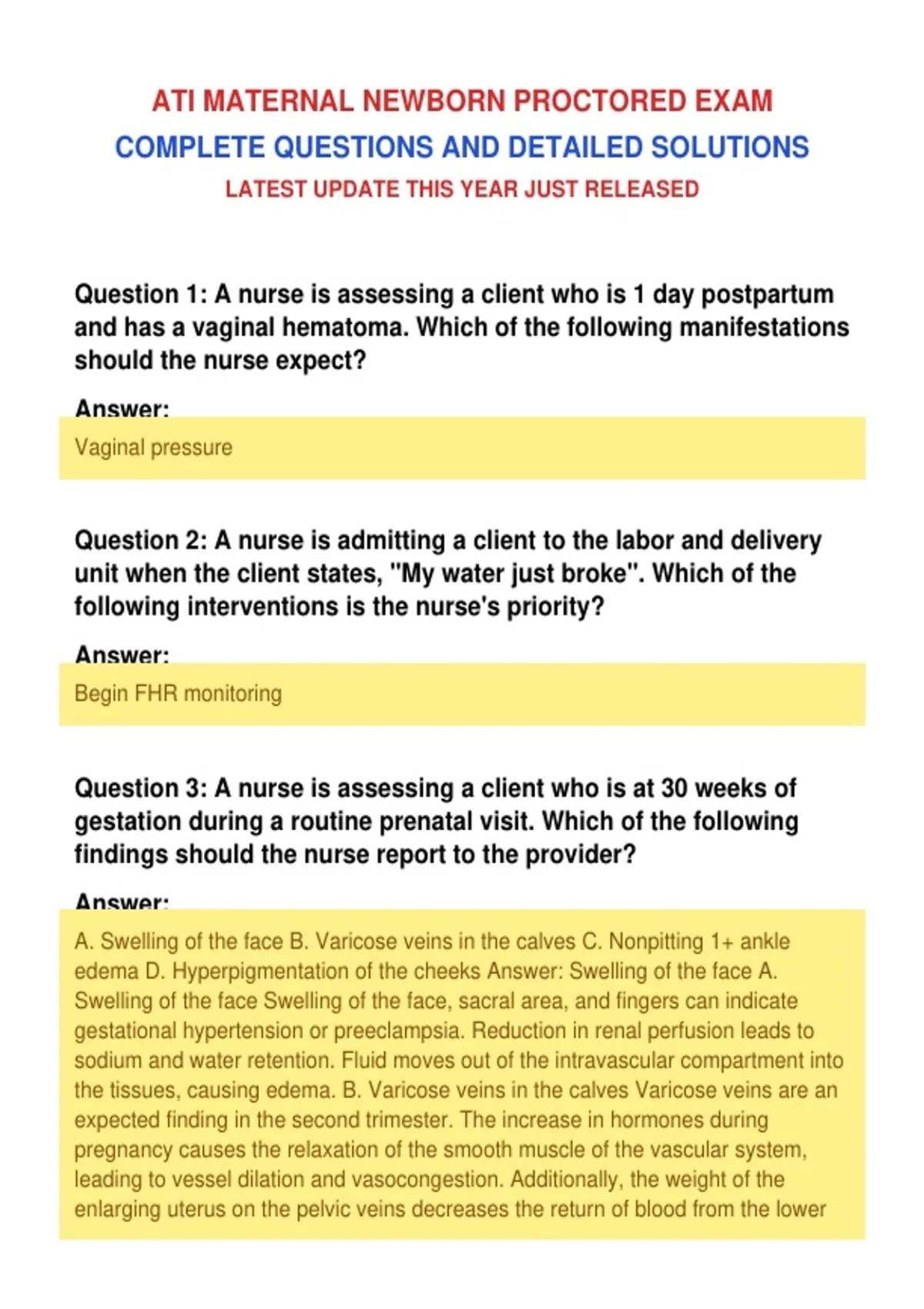 ATI MATERNAL NEWBORN PROCTORED EXAM
COMPLETE QUESTIONS AND DETAILED SOLUTIONS
LATEST UPDATE THIS YEAR JUST RELEASED

Question 1: A nurse is assessing a client who is 1 day postpartum and has a vaginal hematoma. Which of the following manifestations should the nurse expect?

Answer:

Vaginal pressure

Question 2: A nurse is admitting a client to the labor and delivery unit when the client states, "My water just broke". Which of the following interventions is the nurse's priority?

Answer:

Begin FHR monitoring

Question 3: A nurse is assessing a client who is at 30 weeks of gestation during a routine prenatal visit. Which of the following findings should the nurse report to the provider?

Answer:

A. Swelling of the face B. Varicose veins in the calves C. Nonpitting 1+ ankle edema D. Hyperpigmentation of the cheeks Answer: Swelling of the face A. Swelling of the face Swelling of the face, sacral area, and fingers can indicate gestational hypertension or preeclampsia. Reduction in renal perfusion leads to sodium and water retention. Fluid moves out of the intravascular compartment into the tissues, causing edema. B. Varicose veins in the calves Varicose veins are an expected finding in the second trimester. The increase in hormones during pregnancy causes the relaxation of the smooth muscle of the vascular system, leading to vessel dilation and vasocongestion. Additionally, the weight of the enlarging uterus on the pelvic veins decreases the return of blood from the lower